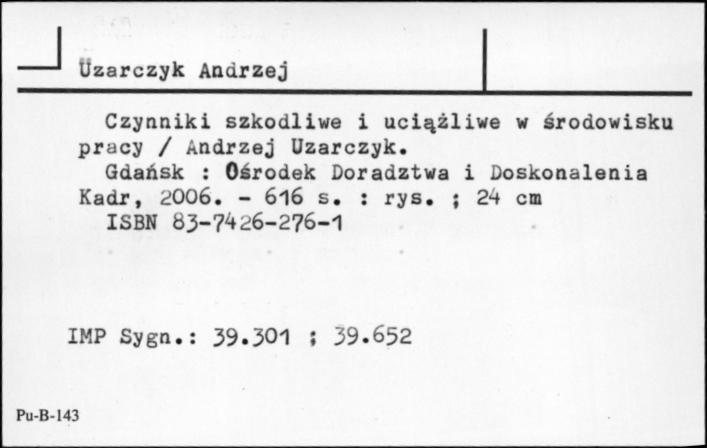 Uzarczyk Andrzej

Czynniki szkodliwe i uciążliwe w środowisku pracy / Andrzej Uzarczyk.
Gdańsk : Ośrodek Doradztwa i Doskonalenia Kadr, 2006. - 616 s. : rys. ; 24 cm
ISBN 83-7426-276-1

IMP Sygn.: 39.301 ; 39.652

Pu-B-143